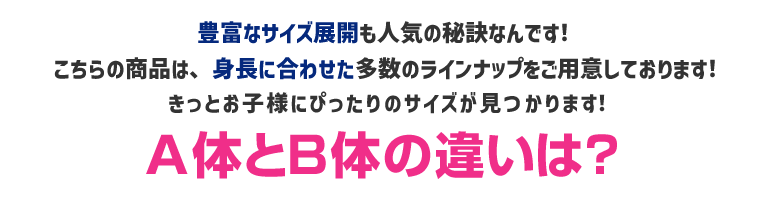 豊富なサイズ展開も人気の秘訣なんです！
こちらの商品は、身長に合わせた多数のラインナップをご用意しております！
きっとお子様にぴったりのサイズが見つかります！

A体とB体の違いは？